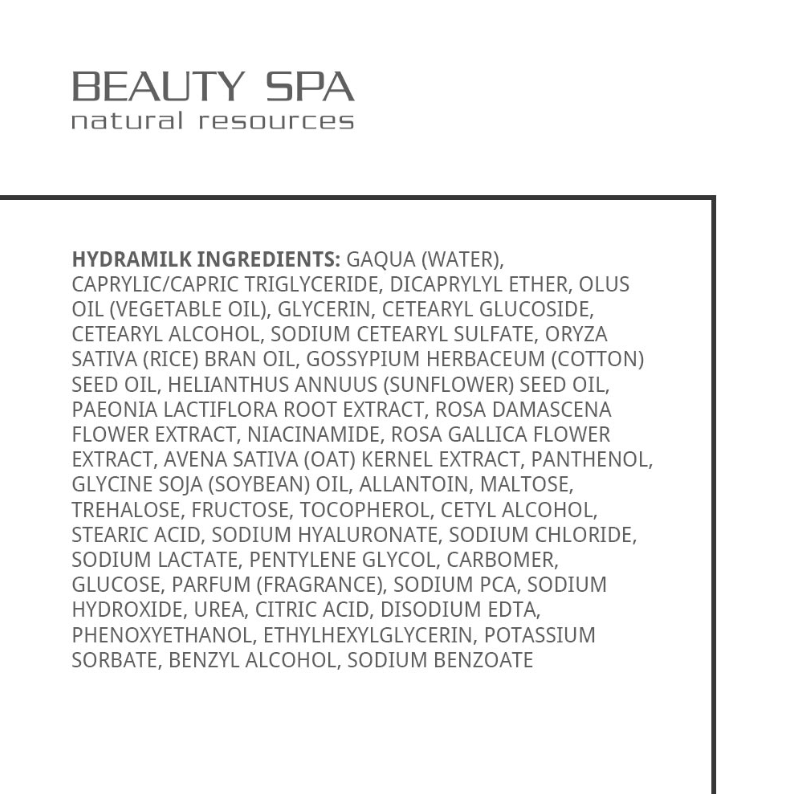 BEAUTY SPA
natural resources

HYDRAMILK INGREDIENTS: GAQUA (WATER), CAPRYLIC/CAPRIC TRIGLYCERIDE, DICAPRYLYL ETHER, OLUS OIL (VEGETABLE OIL), GLYCERIN, CETEARYL GLUCOSIDE, CETEARYL ALCOHOL, SODIUM CETEARYL SULFATE, ORYZA SATIVA (RICE) BRAN OIL, GOSSYPIUM HERBACEUM (COTTON) SEED OIL, HELIANTHUS ANNUUS (SUNFLOWER) SEED OIL, PAEONIA LACTIFLORA ROOT EXTRACT, ROSA DAMASCENA FLOWER EXTRACT, NIACINAMIDE, ROSA GALLICA FLOWER EXTRACT, AVENA SATIVA (OAT) KERNEL EXTRACT, PANTHENOL, GLYCINE SOJA (SOYBEAN) OIL, ALLANTOIN, MALTOSE, TREHALOSE, FRUCTOSE, TOCOPHEROL, CETYL ALCOHOL, STEARIC ACID, SODIUM HYALURONATE, SODIUM CHLORIDE, SODIUM LACTATE, PENTYLENE GLYCOL, CARBOMER, GLUCOSE, PARFUM (FRAGRANCE), SODIUM PCA, SODIUM HYDROXIDE, UREA, CITRIC ACID, DISODIUM EDTA, PHENOXYETHANOL, ETHYLHEXYLGLYCERIN, POTASSIUM SORBATE, BENZYL ALCOHOL, SODIUM BENZOATE